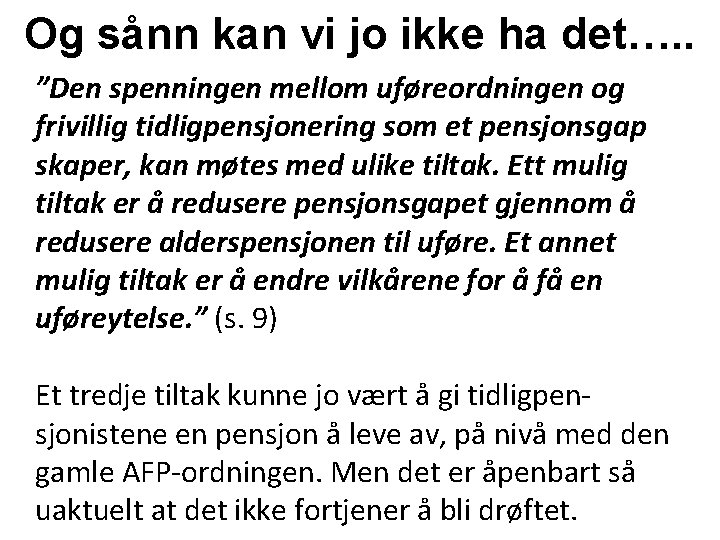 Og sånn kan vi jo ikke ha det…..

"Den spenningen mellom uføreordningen og frivillig tidligpensjonering som et pensjonsgap skaper, kan møtes med ulike tiltak. Ett mulig tiltak er å redusere pensjonsgapet gjennom å redusere alderspensjonen til uføre. Et annet mulig tiltak er å endre vilkårene for å få en uføreytelse." (s. 9)

Et tredje tiltak kunne jo vært å gi tidligpensjonistene en pensjon å leve av, på nivå med den gamle AFP-ordningen. Men det er åpenbart så uaktuelt at det ikke fortjener å bli drøftet.